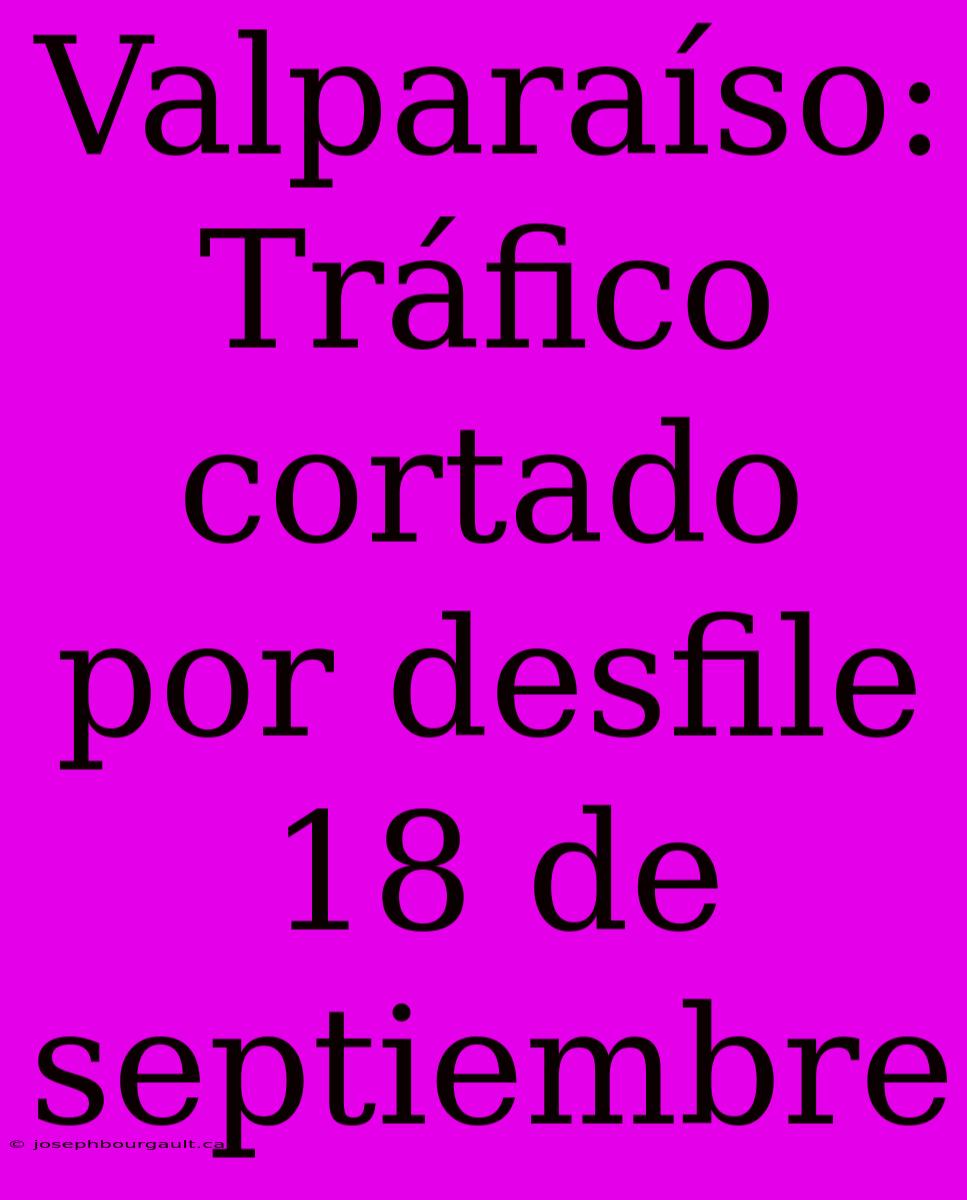 Valparaíso: Tráfico cortado por desfile 18 de septiembre

© josephbourgault.ca